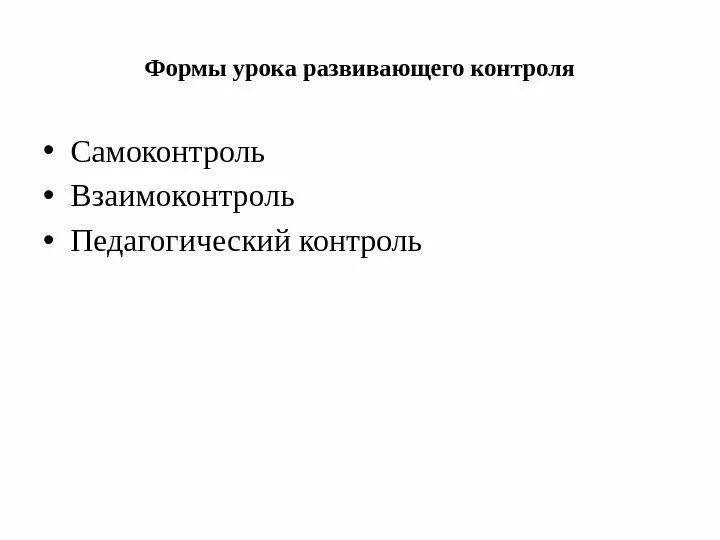 Формы урока развивающего контроля

• Самоконтроль
• Взаимоконтроль
• Педагогический контроль